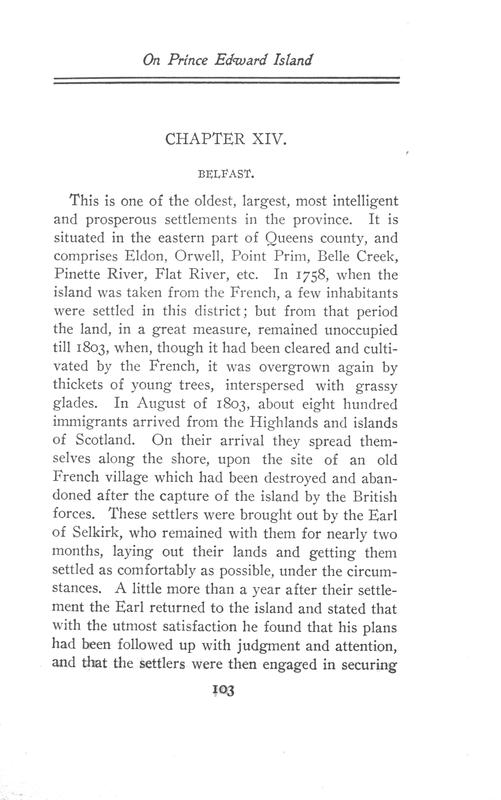 On Prince Edward Island

CHAPTER XIV.

BELFAST.

This is one of the oldest, largest, most intelligent and prosperous settlements in the province. It is situated in the eastern part of Queens county, and comprises Eldon, Orwell, Point Prim, Belle Creek, Pinette River, Flat River, etc. In 1758, when the island was taken from the French, a few inhabitants were settled in this district; but from that period the land, in a great measure, remained unoccupied till 1803, when, though it had been cleared and cultivated by the French, it was overgrown again by thickets of young trees, interspersed with grassy glades. In August of 1803, about eight hundred immigrants arrived from the Highlands and islands of Scotland. On their arrival they spread themselves along the shore, upon the site of an old French village which had been destroyed and abandoned after the capture of the island by the British forces. These settlers were brought out by the Earl of Selkirk, who remained with them for nearly two months, laying out their lands and getting them settled as comfortably as possible, under the circumstances. A little more than a year after their settlement the Earl returned to the island and stated that with the utmost satisfaction he found that his plans had been followed up with judgment and attention, and that the settlers were then engaged in securing

103